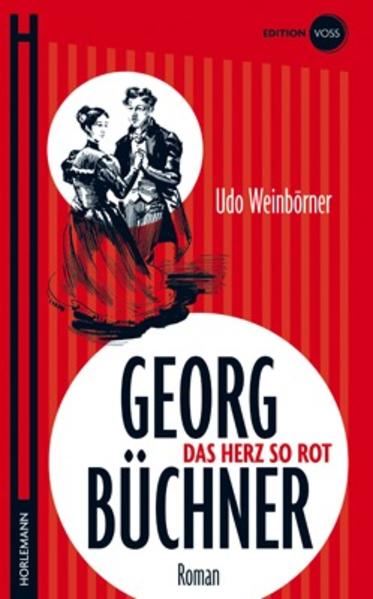 EDITION VOSS

Udo Weinbörner

GEORG
DAS HERZ SO ROT
BÜCHNER
Roman

HORLEMANN